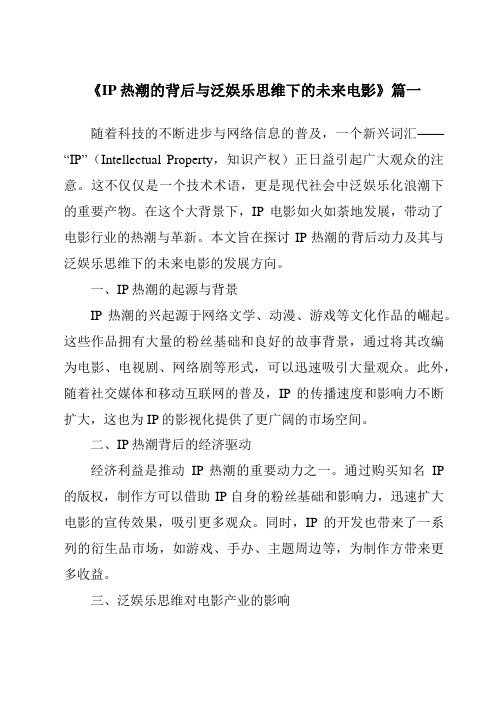 《IP 热潮的背后与泛娱乐思维下的未来电影》篇一

随着科技的不断进步与网络信息的普及，一个新兴词汇——“IP”（Intellectual Property，知识产权）正日益引起广大观众的注意。这不仅仅是一个技术术语，更是现代社会中泛娱乐化浪潮下的重要产物。在这个大背景下，IP 电影如火如荼地发展，带动了电影行业的热潮与革新。本文旨在探讨 IP 热潮的背后动力及其与泛娱乐思维下的未来电影的发展方向。

一、IP 热潮的起源与背景

IP 热潮的兴起源于网络文学、动漫、游戏等文化作品的崛起。这些作品拥有大量的粉丝基础和良好的故事背景，通过将其改编为电影、电视剧、网络剧等形式，可以迅速吸引大量观众。此外，随着社交媒体和移动互联网的普及，IP 的传播速度和影响力不断扩大，这也为 IP 的影视化提供了更广阔的市场空间。

二、IP 热潮背后的经济驱动

经济利益是推动 IP 热潮的重要动力之一。通过购买知名 IP 的版权，制作方可以借助 IP 自身的粉丝基础和影响力，迅速扩大电影的宣传效果，吸引更多观众。同时，IP 的开发也带来了一系列的衍生品市场，如游戏、手办、主题周边等，为制作方带来更多收益。

三、泛娱乐思维对电影产业的影响